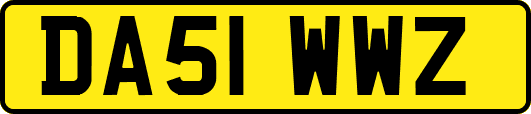 DA51 WWZ